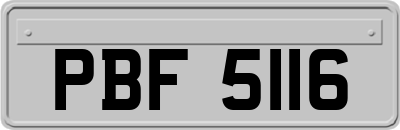 PBF 5116